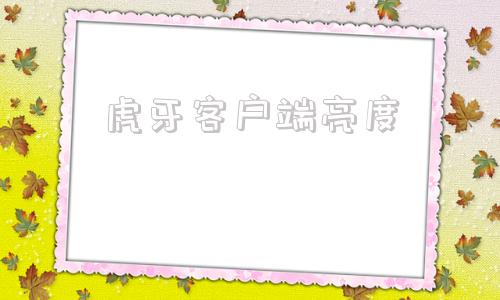 虎牙客户端亮度